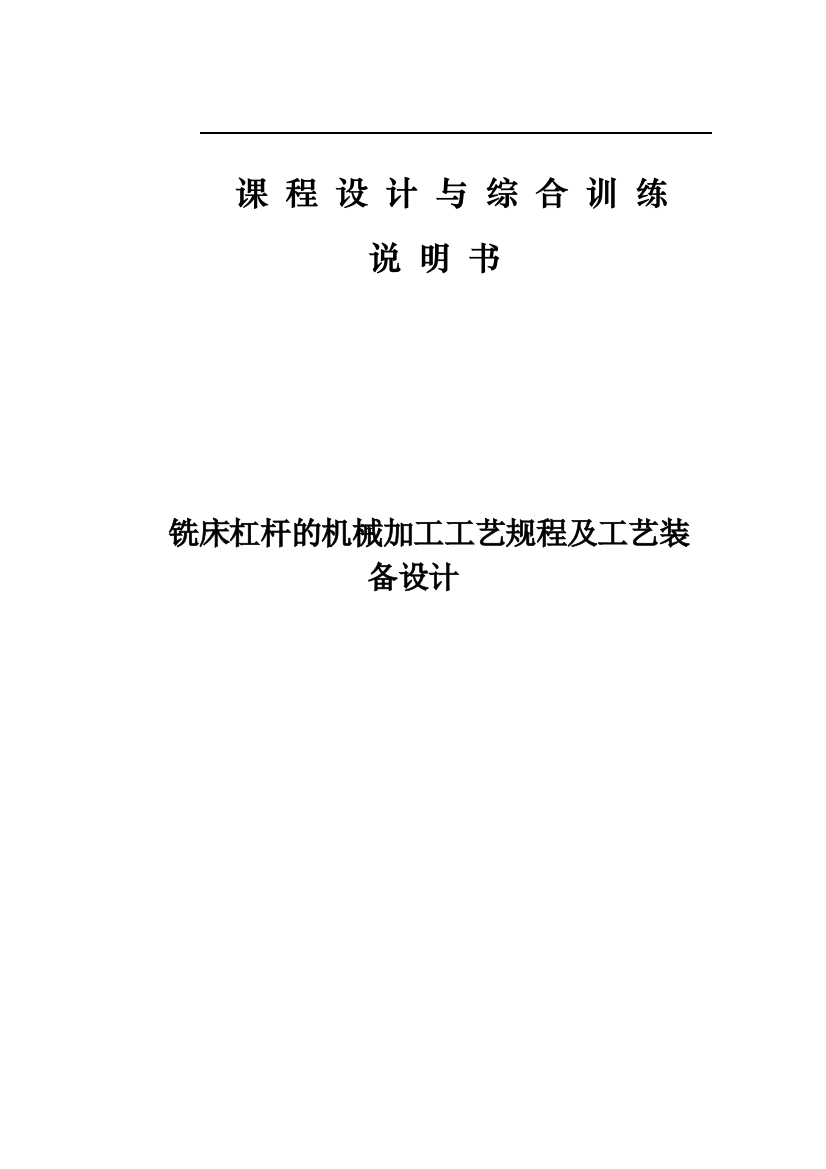 课 程 设 计 与 综 合 训 练

说 明 书

铣床杠杆的机械加工工艺规程及工艺装备设计